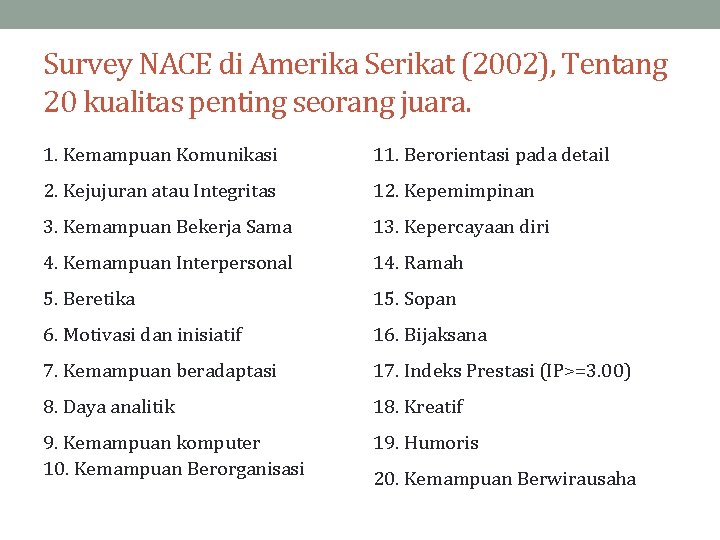 Survey NACE di Amerika Serikat (2002), Tentang 20 kualitas penting seorang juara.

1. Kemampuan Komunikasi
2. Kejujuran atau Integritas
3. Kemampuan Bekerja Sama
4. Kemampuan Interpersonal
5. Beretika
6. Motivasi dan inisiatif
7. Kemampuan beradaptasi
8. Daya analitik
9. Kemampuan komputer
10. Kemampuan Berorganisasi

11. Berorientasi pada detail
12. Kepemimpinan
13. Kepercayaan diri
14. Ramah
15. Sopan
16. Bijaksana
17. Indeks Prestasi (IP>=3.00)
18. Kreatif
19. Humoris
20. Kemampuan Berwirausaha